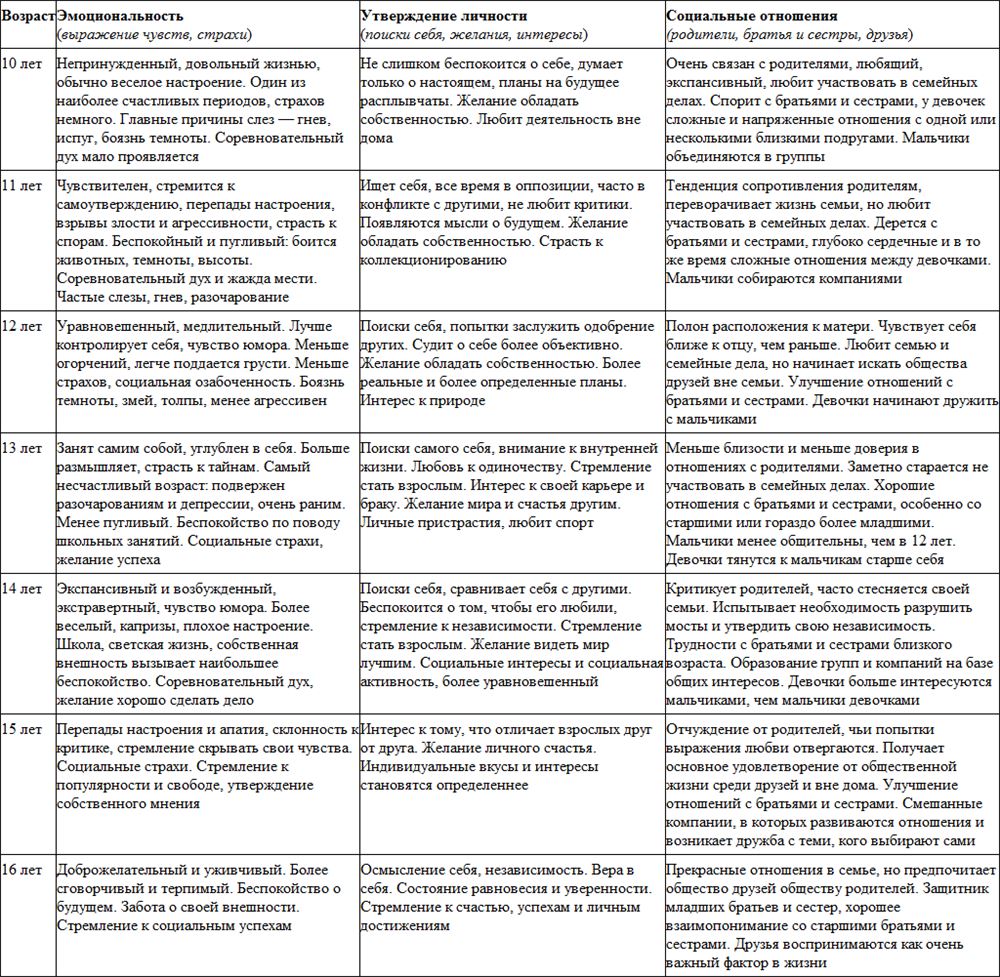 | Возраст | Эмоциональность (выражение чувств, страхи) | Утверждение личности (поиски себя, желания, интересы) | Социальные отношения (родители, братья и сестры, друзья) |
|---|---|---|---|
| 10 лет | Непринужденный, довольный жизнью, обычно веселое настроение. Один из наиболее счастливых периодов, страхов немного. Главные причины слез — гнев, испуг, боязнь темноты. Соревновательный дух мало проявляется | Не слишком беспокоится о себе, думает только о настоящем, планы на будущее расплывчаты. Желание обладать собственностью. Любит деятельность вне дома | Очень связан с родителями, любящий, экспансивный, любит участвовать в семейных делах. Спорит с братьями и сестрами, у девочек сложные и напряженные отношения с одной или несколькими близкими подругами. Мальчики объединяются в группы |
| 11 лет | Чувствителен, стремится к самоутверждению, перепады настроения, взрывы злости и агрессивности, страсть к спорам. Беспокойный и пугливый: боится животных, темноты, высоты. Соревновательный дух и жажда мести. Частые слезы, гнев, разочарование | Ищет себя, все время в оппозиции, часто в конфликте с другими, не любит критики. Появляются мысли о будущем. Желание обладать собственностью. Страсть к коллекционированию | Тенденция сопротивления родителям, переворачивает жизнь семьи, но любит участвовать в семейных делах. Дерется с братьями и сестрами, глубоко сердечные и в то же время сложные отношения между девочками. Мальчики собираются компаниями |
| 12 лет | Уравновешенный, медлительный. Лучше контролирует себя, чувство юмора. Меньше огорчений, легче поддается грусти. Меньше страхов, социальная озабоченность. Боязнь темноты, змей, толпы, менее агрессивен | Поиски себя, попытки заслужить одобрение других. Судит о себе более объективно. Желание обладать собственностью. Более реальные и более определенные планы. Интерес к природе | Полон расположения к матери. Чувствует себя ближе к отцу, чем раньше. Любит семью и семейные дела, но начинает искать общества друзей вне семьи. Улучшение отношений с братьями и сестрами. Девочки начинают дружить с мальчиками |
| 13 лет | Занят самим собой, углублен в себя. Больше размышляет, страсть к тайнам. Самый несчастливый возраст: подвержен разочарованиям и депрессии, очень раним. Менее пугливый. Беспокойство по поводу школьных занятий. Социальные страхи, желание успеха | Поиски самого себя, внимание к внутренней жизни. Любовь к одиночеству. Стремление стать взрослым. Интерес к своей карьере и браку. Желание мира и счастья другим. Личные пристрастия, любит спорт | Меньше близости и меньше доверия в отношениях с родителями. Заметно старается не участвовать в семейных делах. Хорошие отношения с братьями и сестрами, особенно со старшими или гораздо более младшими. Мальчики менее общительны, чем в 12 лет. Девочки тянутся к мальчикам старше себя |
| 14 лет | Экспансивный и возбужденный, экстравертный, чувство юмора. Более веселый, капризы, плохое настроение. Школа, светская жизнь, собственная внешность вызывает наибольшее беспокойство. Соревновательный дух, желание хорошо сделать дело | Поиски себя, сравнивает себя с другими. Беспокоится о том, чтобы его любили, стремление к независимости. Стремление стать взрослым. Желание видеть мир лучшим. Социальные интересы и социальная активность, более уравновешенный | Критикует родителей, часто стесняется своей семьи. Испытывает необходимость разрушить мосты и утвердить свою независимость. Трудности с братьями и сестрами близкого возраста. Образование групп и компаний на базе общих интересов. Девочки больше интересуются мальчиками, чем мальчики девочками |
| 15 лет | Перепады настроения и апатия, склонность к критике, стремление скрывать свои чувства. Социальные страхи. Стремление к популярности и свободе, утверждение собственного мнения | Интерес к тому, что отличает взрослых друг от друга. Желание личного счастья. Индивидуальные вкусы и интересы становятся определеннее | Отчуждение от родителей, чьи попытки выражения любви отвергаются. Получает основное удовлетворение от общественной жизни среди друзей и вне дома. Улучшение отношений с братьями и сестрами. Смешанные компании, в которых развиваются отношения и возникает дружба с теми, кого выбирают сами |
| 16 лет | Доброжелательный и уживчивый. Более сговорчивый и терпимый. Беспокойство о будущем. Забота о своей внешности. Стремление к социальным успехам | Осмысление себя, независимость. Вера в себя. Состояние равновесия и уверенности. Стремление к счастью, успехам и личным достижениям | Прекрасные отношения в семье, но предпочитает общество друзей обществу родителей. Защитник младших братьев и сестер, хорошее взаимопонимание со старшими братьями и сестрами. Друзья воспринимаются как очень важный фактор в жизни |